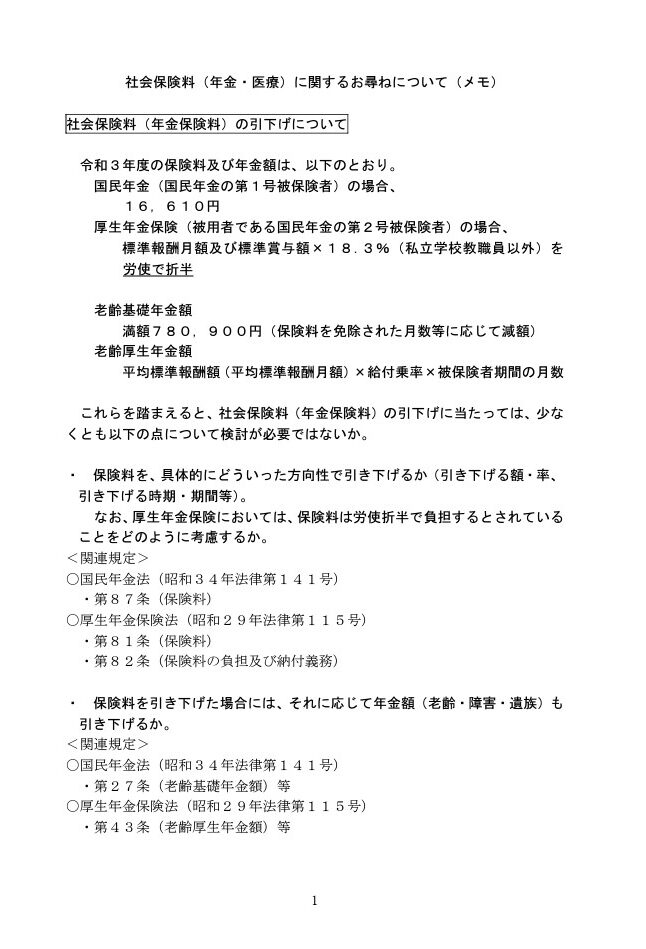 社会保険料（年金・医療）に関するお尋ねについて（メモ）

社会保険料（年金保険料）の引下げについて

令和３年度の保険料及び年金額は、以下のとおり。
国民年金（国民年金の第１号被保険者）の場合、
１６，６１０円
厚生年金保険（被用者である国民年金の第２号被保険者）の場合、
標準報酬月額及び標準賞与額×１８．３％（私立学校教職員以外）を労使で折半

老齢基礎年金額
満額７８０，９００円（保険料を免除された月数等に応じて減額）
老齢厚生年金額
平均標準報酬額（平均標準報酬月額）×給付乗率×被保険者期間の月数

これらを踏まえると、社会保険料（年金保険料）の引下げに当たっては、少なくとも以下の点について検討が必要ではないか。

・ 保険料を、具体的にどういった方向性で引き下げるか（引き下げる額・率、引き下げる時期・期間等）。
なお、厚生年金保険においては、保険料は労使折半で負担するとされていることをどのように考慮するか。
＜関連規定＞
○国民年金法（昭和３４年法律第１４１号）
・第８７条（保険料）
○厚生年金保険法（昭和２９年法律第１１５号）
・第８１条（保険料）
・第８２条（保険料の負担及び納付義務）

・ 保険料を引き下げた場合には、それに応じて年金額（老齢・障害・遺族）も引き下げるか。
＜関連規定＞
○国民年金法（昭和３４年法律第１４１号）
・第２７条（老齢基礎年金額）等
○厚生年金保険法（昭和２９年法律第１１５号）
・第４３条（老齢厚生年金額）等

1